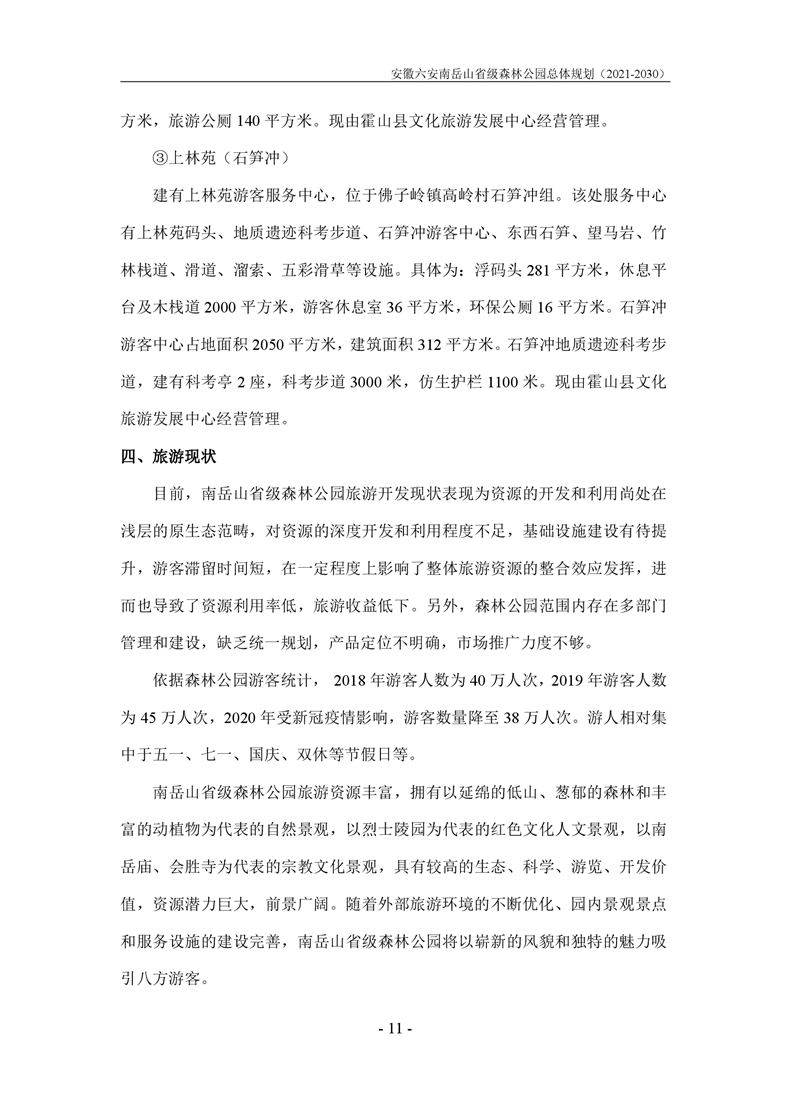 安徽六安南岳山省级森林公园总体规划（2021-2030）

方米，旅游公厕 140 平方米。现由霍山县文化旅游发展中心经营管理。

③上林苑（石笋冲）

建有上林苑游客服务中心，位于佛子岭镇高岭村石笋冲组。该处服务中心有上林苑码头、地质遗迹科考步道、石笋冲游客中心、东西石笋、望马岩、竹林栈道、滑道、溜索、五彩滑草等设施。具体为：浮码头 281 平方米，休息平台及木栈道 2000 平方米，游客休息室 36 平方米，环保公厕 16 平方米。石笋冲游客中心占地面积 2050 平方米，建筑面积 312 平方米。石笋冲地质遗迹科考步道，建有科考亭 2 座，科考步道 3000 米，仿生护栏 1100 米。现由霍山县文化旅游发展中心经营管理。

四、旅游现状

目前，南岳山省级森林公园旅游开发现状表现为资源的开发和利用尚处在浅层的原生态范畴，对资源的深度开发和利用程度不足，基础设施建设有待提升，游客滞留时间短，在一定程度上影响了整体旅游资源的整合效应发挥，进而也导致了资源利用率低，旅游收益低下。另外，森林公园范围内存在多部门管理和建设，缺乏统一规划，产品定位不明确，市场推广力度不够。

依据森林公园游客统计， 2018 年游客人数为 40 万人次，2019 年游客人数为 45 万人次，2020 年受新冠疫情影响，游客数量降至 38 万人次。游人相对集中于五一、七一、国庆、双休等节假日等。

南岳山省级森林公园旅游资源丰富，拥有以延绵的低山、葱郁的森林和丰富的动植物为代表的自然景观，以烈士陵园为代表的红色文化人文景观，以南岳庙、会胜寺为代表的宗教文化景观，具有较高的生态、科学、游览、开发价值，资源潜力巨大，前景广阔。随着外部旅游环境的不断优化、园内景观景点和服务设施的建设完善，南岳山省级森林公园将以崭新的风貌和独特的魅力吸引八方游客。

- 11 -